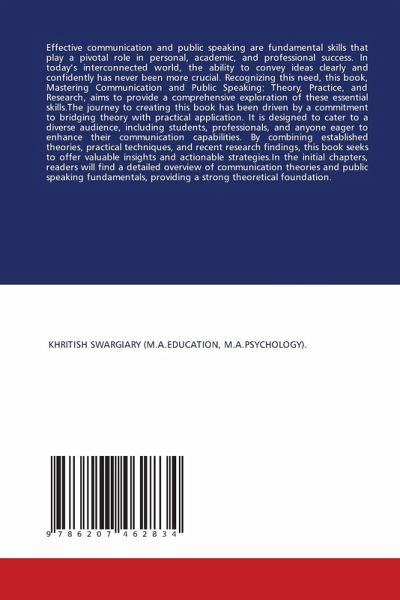 Effective communication and public speaking are fundamental skills that play a pivotal role in personal, academic, and professional success. In today's interconnected world, the ability to convey ideas clearly and confidently has never been more crucial. Recognizing this need, this book, Mastering Communication and Public Speaking: Theory, Practice, and Research, aims to provide a comprehensive exploration of these essential skills.The journey to creating this book has been driven by a commitment to bridging theory with practical application. It is designed to cater to a diverse audience, including students, professionals, and anyone eager to enhance their communication capabilities. By combining established theories, practical techniques, and recent research findings, this book seeks to offer valuable insights and actionable strategies.In the initial chapters, readers will find a detailed overview of communication theories and public speaking fundamentals, providing a strong theoretical foundation.

KHRITISH SWARGIARY (M.A.EDUCATION, M.A.PSYCHOLOGY).

9 786207 462834